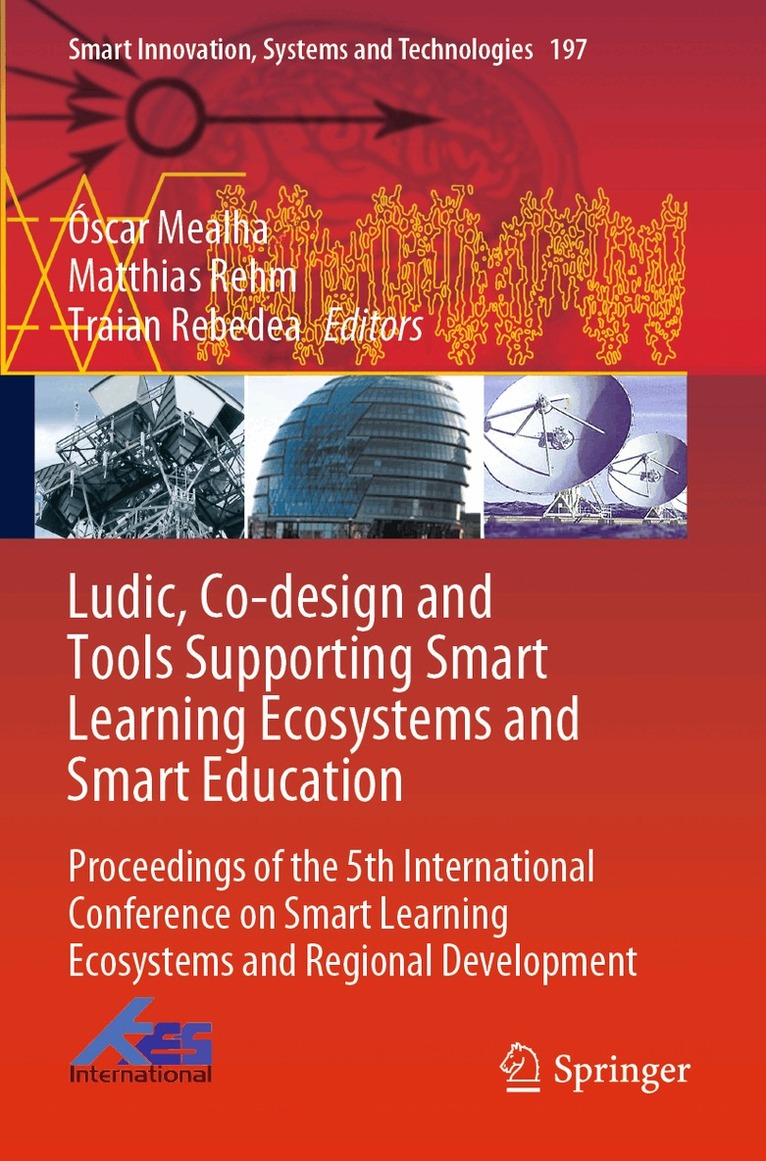 Smart Innovation, Systems and Technologies 197

Óscar Mealha
Matthias Rehm
Traian Rebedea Editors

Ludic, Co-design and Tools Supporting Smart Learning Ecosystems and Smart Education

Proceedings of the 5th International Conference on Smart Learning Ecosystems and Regional Development

KES
International

Springer